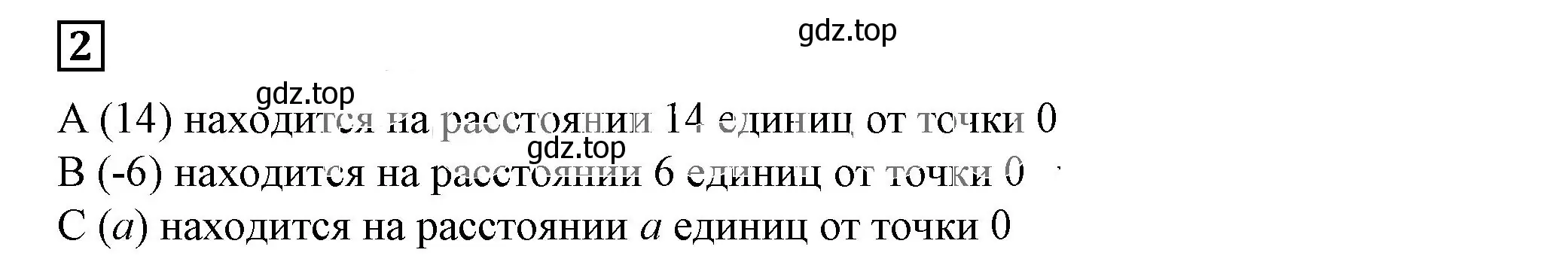 2

gdz.top

gdz.top

A (14) находится на расстоянии 14 единиц от точки 0

gdz.top

B (-6) находится на расстоянии 6 единиц от точки 0

C ($a$) находится на расстоянии $a$ единиц от точки 0